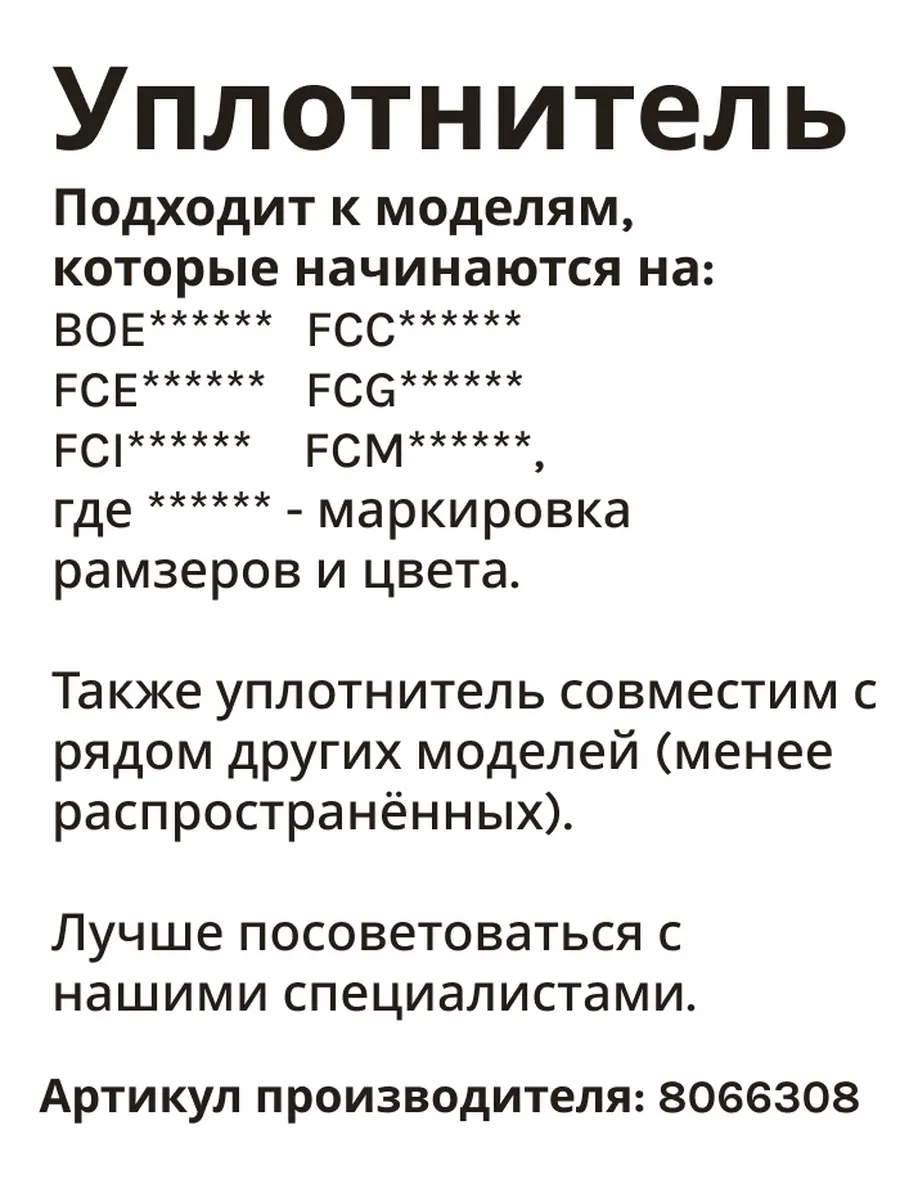 Уплотнитель

Подходит к моделям, которые начинаются на:
BOE****** FCC******
FCE****** FCG******
FCI****** FCM******,
где ****** - маркировка рамзеров и цвета.

Также уплотнитель совместим с рядом других моделей (менее распространённых).

Лучше посоветоваться с нашими специалистами.

Артикул производителя: 8066308